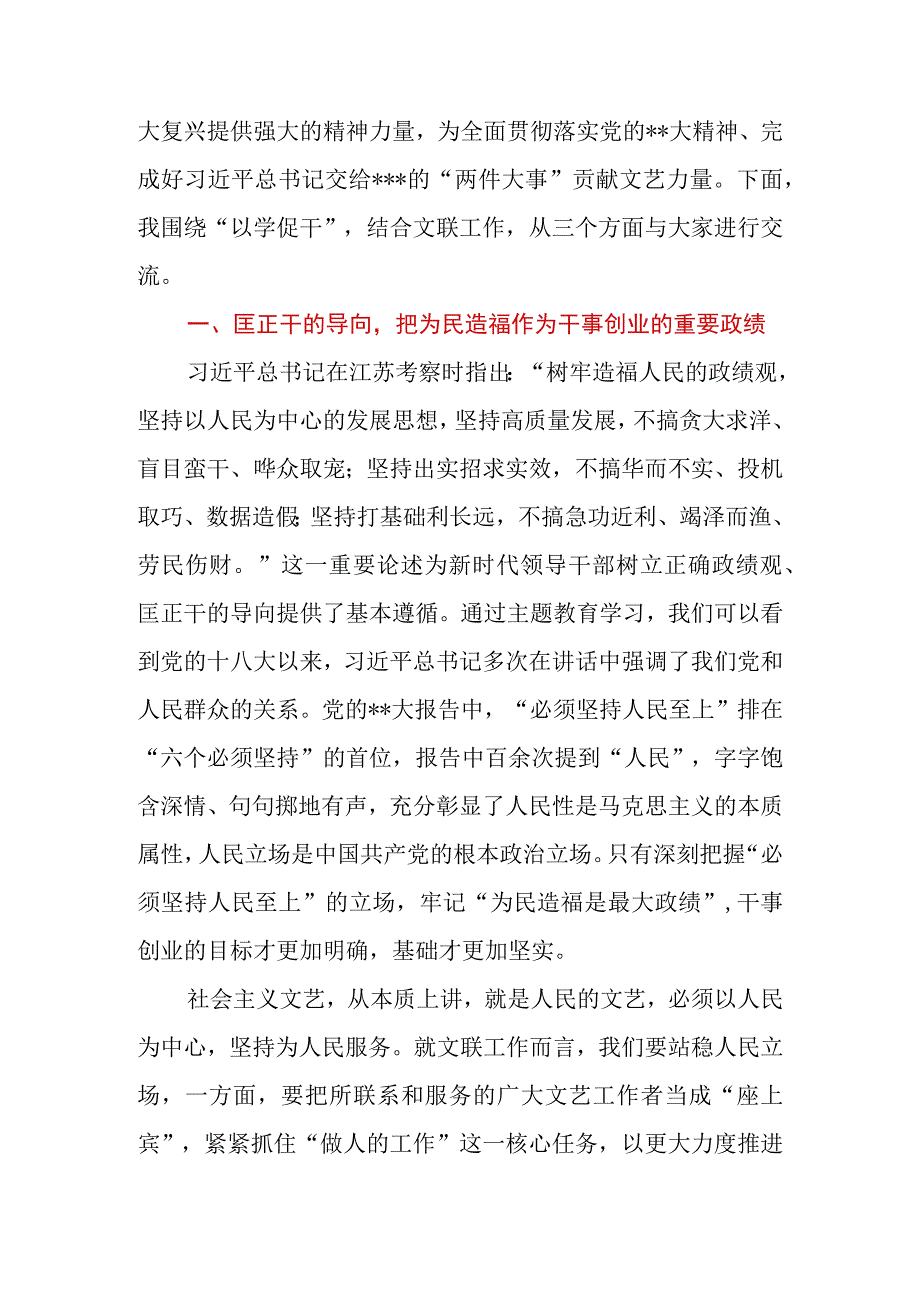 大复兴提供强大的精神力量，为全面贯彻落实党的**大精神、完成好习近平总书记交给***的“两件大事”贡献文艺力量。下面，我围绕“以学促干”，结合文联工作，从三个方面与大家进行交流。

一、匡正干的导向，把为民造福作为干事创业的重要政绩

习近平总书记在江苏考察时指出：“树牢造福人民的政绩观，坚持以人民为中心的发展思想，坚持高质量发展，不搞贪大求洋、盲目蛮干、哗众取宠；坚持出实招求实效，不搞华而不实、投机取巧、数据造假；坚持打基础利长远，不搞急功近利、竭泽而渔、劳民伤财。”这一重要论述为新时代领导干部树立正确政绩观、匡正干的导向提供了基本遵循。通过主题教育学习，我们可以看到党的十八大以来，习近平总书记多次在讲话中强调了我们党和人民群众的关系。党的**大报告中，“必须坚持人民至上”排在“六个必须坚持”的首位，报告中百余次提到“人民”，字字饱含深情、句句掷地有声，充分彰显了人民性是马克思主义的本质属性，人民立场是中国共产党的根本政治立场。只有深刻把握“必须坚持人民至上”的立场，牢记“为民造福是最大政绩”，干事创业的目标才更加明确，基础才更加坚实。

社会主义文艺，从本质上讲，就是人民的文艺，必须以人民为中心，坚持为人民服务。就文联工作而言，我们要站稳人民立场，一方面，要把所联系和服务的广大文艺工作者当成“座上宾”，紧紧抓住“做人的工作”这一核心任务，以更大力度推进